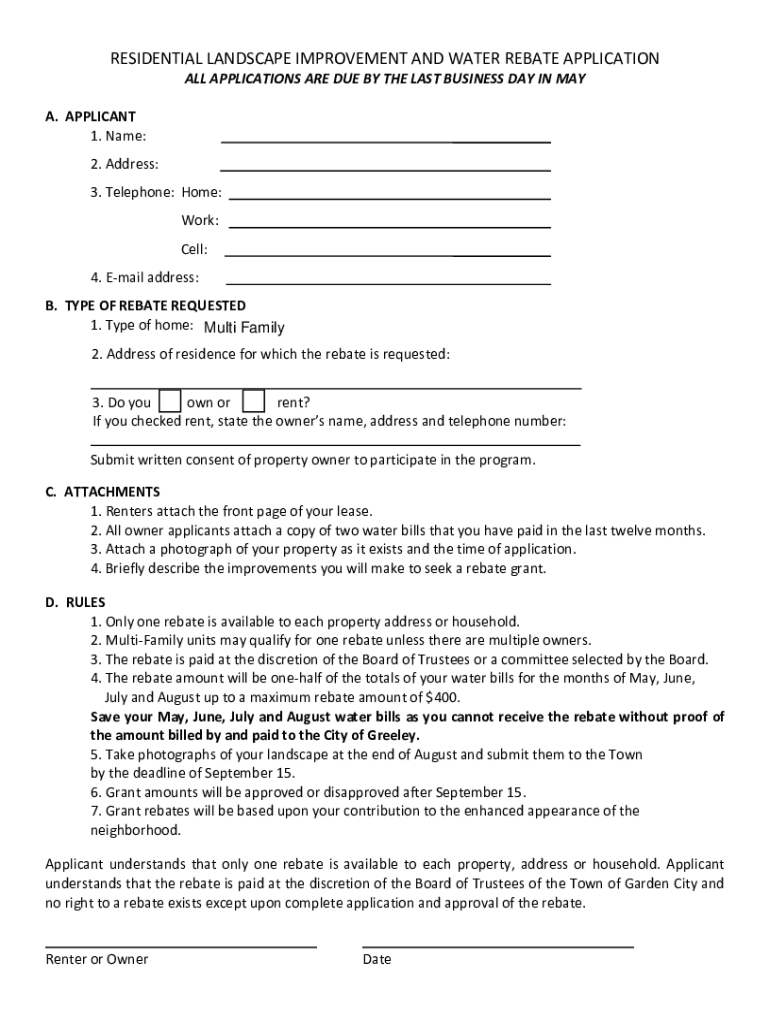 RESIDENTIAL LANDSCAPE IMPROVEMENT AND WATER REBATE APPLICATION
ALL APPLICATIONS ARE DUE BY THE LAST BUSINESS DAY IN MAY

A. APPLICANT
1. Name:
2. Address:
3. Telephone: Home:
Work:
Cell:
4. E-mail address:

B. TYPE OF REBATE REQUESTED
1. Type of home: Multi Family
2. Address of residence for which the rebate is requested:

3. Do you own or rent?
If you checked rent, state the owner's name, address and telephone number:

Submit written consent of property owner to participate in the program.

C. ATTACHMENTS
1. Renters attach the front page of your lease.
2. All owner applicants attach a copy of two water bills that you have paid in the last twelve months.
3. Attach a photograph of your property as it exists and the time of application.
4. Briefly describe the improvements you will make to seek a rebate grant.

D. RULES
1. Only one rebate is available to each property address or household.
2. Multi-Family units may qualify for one rebate unless there are multiple owners.
3. The rebate is paid at the discretion of the Board of Trustees or a committee selected by the Board.
4. The rebate amount will be one-half of the totals of your water bills for the months of May, June, July and August up to a maximum rebate amount of $400.
Save your May, June, July and August water bills as you cannot receive the rebate without proof of the amount billed by and paid to the City of Greeley.
5. Take photographs of your landscape at the end of August and submit them to the Town by the deadline of September 15.
6. Grant amounts will be approved or disapproved after September 15.
7. Grant rebates will be based upon your contribution to the enhanced appearance of the neighborhood.

Applicant understands that only one rebate is available to each property, address or household. Applicant understands that the rebate is paid at the discretion of the Board of Trustees of the Town of Garden City and no right to a rebate exists except upon complete application and approval of the rebate.

Renter or Owner
Date